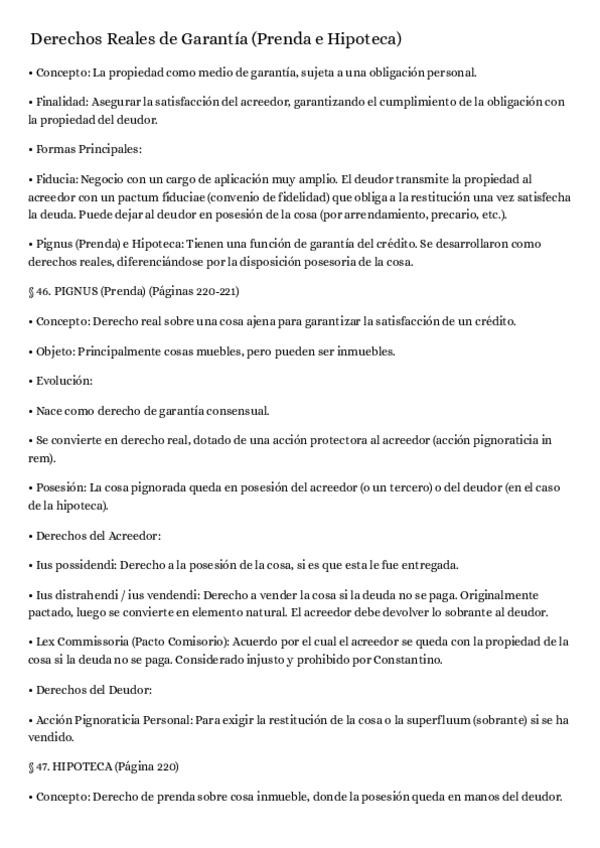 Derechos Reales de Garantía (Prenda e Hipoteca)

• Concepto: La propiedad como medio de garantía, sujeta a una obligación personal.

• Finalidad: Asegurar la satisfacción del acreedor, garantizando el cumplimiento de la obligación con la propiedad del deudor.

• Formas Principales:

• Fiducia: Negocio con un cargo de aplicación muy amplio. El deudor transmite la propiedad al acreedor con un pactum fiduciae (convenio de fidelidad) que obliga a la restitución una vez satisfecha la deuda. Puede dejar al deudor en posesión de la cosa (por arrendamiento, precario, etc.).

• Pignus (Prenda) e Hipoteca: Tienen una función de garantía del crédito. Se desarrollaron como derechos reales, diferenciándose por la disposición posesoria de la cosa.

§ 46. PIGNUS (Prenda) (Páginas 220-221)

• Concepto: Derecho real sobre una cosa ajena para garantizar la satisfacción de un crédito.

• Objeto: Principalmente cosas muebles, pero pueden ser inmuebles.

• Evolución:

• Nace como derecho de garantía consensual.

• Se convierte en derecho real, dotado de una acción protectora al acreedor (acción pignoraticia in rem).

• Posesión: La cosa pignorada queda en posesión del acreedor (o un tercero) o del deudor (en el caso de la hipoteca).

• Derechos del Acreedor:

• Ius possidendi: Derecho a la posesión de la cosa, si es que esta le fue entregada.

• Ius distrahendi / ius vendendi: Derecho a vender la cosa si la deuda no se paga. Originalmente pactado, luego se convierte en elemento natural. El acreedor debe devolver lo sobrante al deudor.

• Lex Commissoria (Pacto Comisorio): Acuerdo por el cual el acreedor se queda con la propiedad de la cosa si la deuda no se paga. Considerado injusto y prohibido por Constantino.

• Derechos del Deudor:

• Acción Pignoraticia Personal: Para exigir la restitución de la cosa o la superfluum (sobrante) si se ha vendido.

§ 47. HIPOTECA (Página 220)

• Concepto: Derecho de prenda sobre cosa inmueble, donde la posesión queda en manos del deudor.